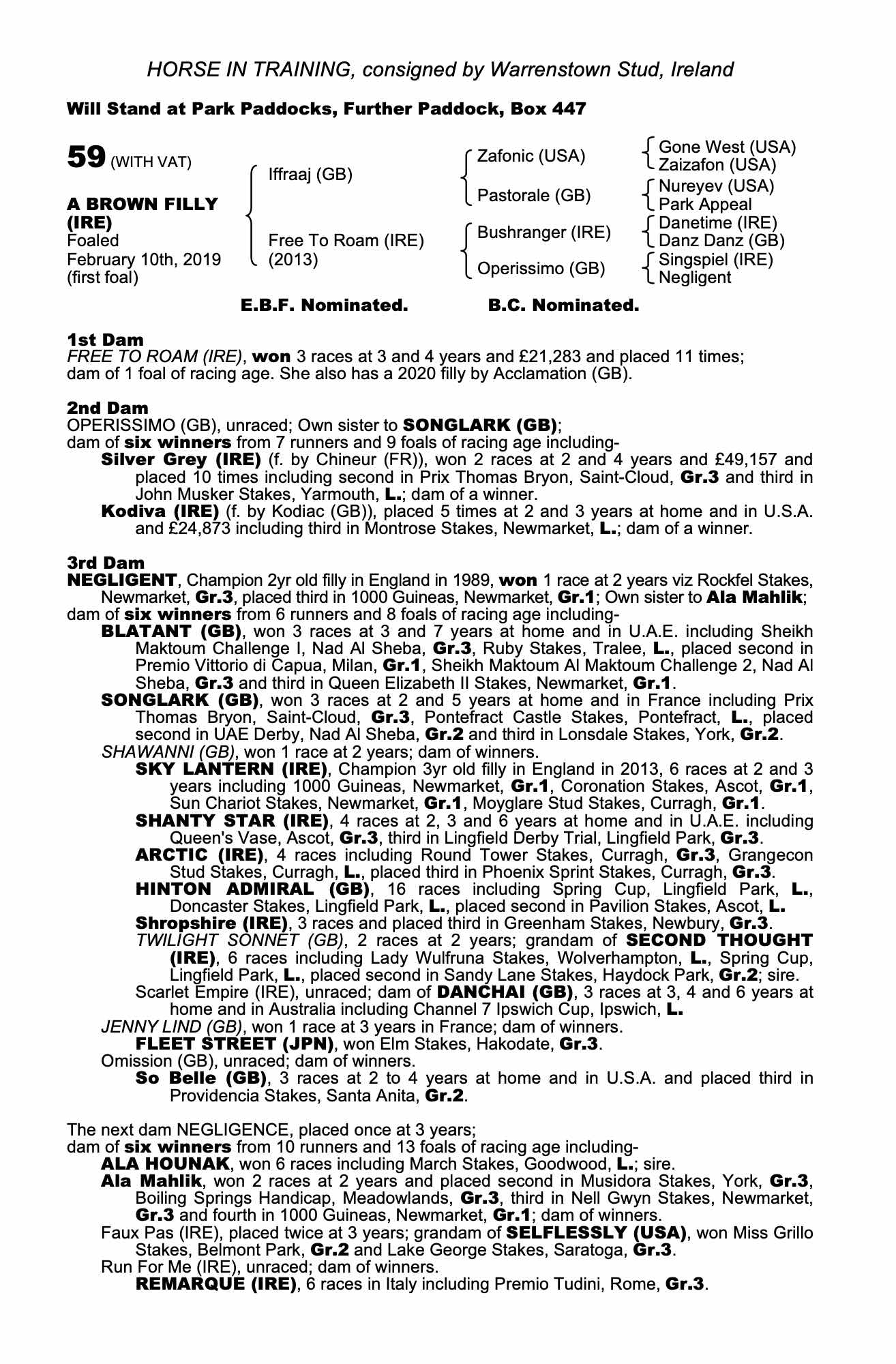 HORSE IN TRAINING, consigned by Warrenstown Stud, Ireland

Will Stand at Park Paddocks, Further Paddock, Box 447

59 (WITH VAT)

A BROWN FILLY (IRE)
Foaled
February 10th, 2019
(first foal)

Iffraaj (GB)
Free To Roam (IRE) (2013)

Zafonic (USA)
Pastorale (GB)
Bushranger (IRE)
Operissimo (GB)

Gone West (USA)
Zaizafon (USA)
Nureyev (USA)
Park Appeal
Danetime (IRE)
Danz Danz (GB)
Singspiel (IRE)
Negligent

E.B.F. Nominated. B.C. Nominated.

1st Dam
FREE TO ROAM (IRE), won 3 races at 3 and 4 years and £21,283 and placed 11 times; dam of 1 foal of racing age. She also has a 2020 filly by Acclamation (GB).

2nd Dam
OPERISSIMO (GB), unraced; Own sister to SONGLARK (GB);
dam of six winners from 7 runners and 9 foals of racing age including-
Silver Grey (IRE) (f. by Chineur (FR)), won 2 races at 2 and 4 years and £49,157 and placed 10 times including second in Prix Thomas Bryon, Saint-Cloud, Gr.3 and third in John Musker Stakes, Yarmouth, L.; dam of a winner.
Kodiva (IRE) (f. by Kodiac (GB)), placed 5 times at 2 and 3 years at home and in U.S.A. and £24,873 including third in Montrose Stakes, Newmarket, L.; dam of a winner.

3rd Dam
NEGLIGENT, Champion 2yr old filly in England in 1989, won 1 race at 2 years viz Rockfel Stakes, Newmarket, Gr.3, placed third in 1000 Guineas, Newmarket, Gr.1; Own sister to Ala Mahlik;
dam of six winners from 6 runners and 8 foals of racing age including-
BLATANT (GB), won 3 races at 3 and 7 years at home and in U.A.E. including Sheikh Maktoum Challenge I, Nad Al Sheba, Gr.3, Ruby Stakes, Tralee, L., placed second in Premio Vittorio di Capua, Milan, Gr.1, Sheikh Maktoum Al Maktoum Challenge 2, Nad Al Sheba, Gr.3 and third in Queen Elizabeth II Stakes, Newmarket, Gr.1.
SONGLARK (GB), won 3 races at 2 and 5 years at home and in France including Prix Thomas Bryon, Saint-Cloud, Gr.3, Pontefract Castle Stakes, Pontefract, L., placed second in UAE Derby, Nad Al Sheba, Gr.2 and third in Lonsdale Stakes, York, Gr.2.
SHAWANNI (GB), won 1 race at 2 years; dam of winners.
SKY LANTERN (IRE), Champion 3yr old filly in England in 2013, 6 races at 2 and 3 years including 1000 Guineas, Newmarket, Gr.1, Coronation Stakes, Ascot, Gr.1, Sun Chariot Stakes, Newmarket, Gr.1, Moyglare Stud Stakes, Curragh, Gr.1.
SHANTY STAR (IRE), 4 races at 2, 3 and 6 years at home and in U.A.E. including Queen's Vase, Ascot, Gr.3, third in Lingfield Derby Trial, Lingfield Park, Gr.3.
ARCTIC (IRE), 4 races including Round Tower Stakes, Curragh, Gr.3, Grangecon Stud Stakes, Curragh, L., placed third in Phoenix Sprint Stakes, Curragh, Gr.3.
HINTON ADMIRAL (GB), 16 races including Spring Cup, Lingfield Park, L., Doncaster Stakes, Lingfield Park, L., placed second in Pavilion Stakes, Ascot, L.
Shropshire (IRE), 3 races and placed third in Greenham Stakes, Newbury, Gr.3.
TWILIGHT SONNET (GB), 2 races at 2 years; grandam of SECOND THOUGHT (IRE), 6 races including Lady Wulfruna Stakes, Wolverhampton, L., Spring Cup, Lingfield Park, L., placed second in Sandy Lane Stakes, Haydock Park, Gr.2; sire.
Scarlet Empire (IRE), unraced; dam of DANCHAI (GB), 3 races at 3, 4 and 6 years at home and in Australia including Channel 7 Ipswich Cup, Ipswich, L.
JENNY LIND (GB), won 1 race at 3 years in France; dam of winners.
FLEET STREET (JPN), won Elm Stakes, Hakodate, Gr.3.
Omission (GB), unraced; dam of winners.
So Belle (GB), 3 races at 2 to 4 years at home and in U.S.A. and placed third in Providencia Stakes, Santa Anita, Gr.2.

The next dam NEGLIGENCE, placed once at 3 years;
dam of six winners from 10 runners and 13 foals of racing age including-
ALA HOUNAK, won 6 races including March Stakes, Goodwood, L.; sire.
Ala Mahlik, won 2 races at 2 years and placed second in Musidora Stakes, York, Gr.3, Boiling Springs Handicap, Meadowlands, Gr.3, third in Nell Gwyn Stakes, Newmarket, Gr.3 and fourth in 1000 Guineas, Newmarket, Gr.1; dam of winners.
Faux Pas (IRE), placed twice at 3 years; grandam of SELFLESSLY (USA), won Miss Grillo Stakes, Belmont Park, Gr.2 and Lake George Stakes, Saratoga, Gr.3.
Run For Me (IRE), unraced; dam of winners.
REMARQUE (IRE), 6 races in Italy including Premio Tudini, Rome, Gr.3.